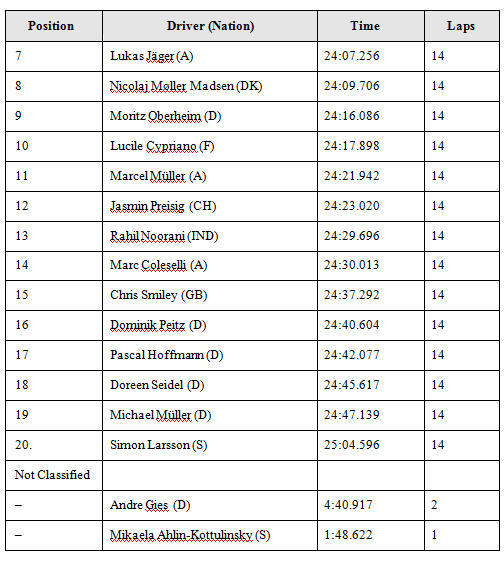 | Position | Driver (Nation) | Time | Laps |
|---|---|---|---|
| 7 | Lukas Jäger (A) | 24:07.256 | 14 |
| 8 | Nicolaj Møller Madsen (DK) | 24:09.706 | 14 |
| 9 | Moritz Oberheim (D) | 24:16.086 | 14 |
| 10 | Lucile Cypriano (F) | 24:17.898 | 14 |
| 11 | Marcel Müller (A) | 24:21.942 | 14 |
| 12 | Jasmin Preisig (CH) | 24:23.020 | 14 |
| 13 | Rahil Noorani (IND) | 24:29.696 | 14 |
| 14 | Marc Coleselli (A) | 24:30.013 | 14 |
| 15 | Chris Smiley (GB) | 24:37.292 | 14 |
| 16 | Dominik Peitz (D) | 24:40.604 | 14 |
| 17 | Pascal Hoffmann (D) | 24:42.077 | 14 |
| 18 | Doreen Seidel (D) | 24:45.617 | 14 |
| 19 | Michael Müller (D) | 24:47.139 | 14 |
| 20. | Simon Larsson (S) | 25:04.596 | 14 |
| Not Classified | | | |
| – | Andre Gies (D) | 4:40.917 | 2 |
| – | Mikaela Ahlin-Kottulinsky (S) | 1:48.622 | 1 |